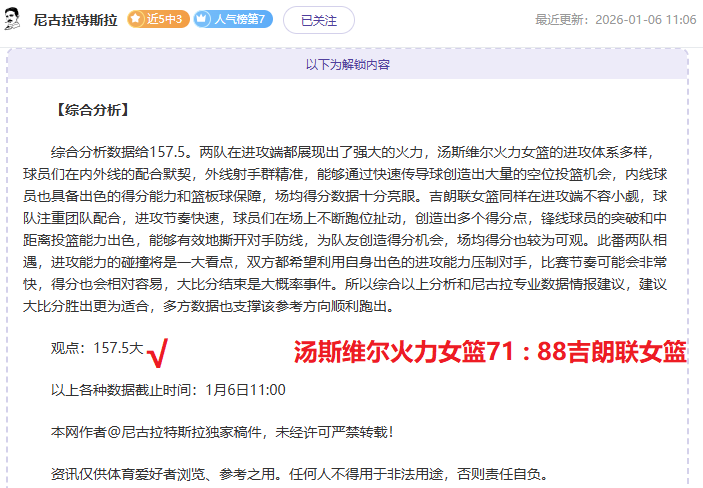 尼古拉特斯拉 近5中3 人气榜第7 已关注 最近更新：2026-01-06 11:06

以下为解锁内容

【综合分析】

综合分析数据给157.5。两队在进攻端都展现出了强大的火力，汤斯维尔火力女篮的进攻体系多样，球员们在内外线的配合默契，外线射手群精准，能够通过快速传导球创造出大量的空位投篮机会，内线球员也具备出色的得分能力和篮板球保障，场均得分数据十分亮眼。吉朗联女篮同样在进攻端不容小觑，球队注重团队配合，进攻节奏快速，球员们在场上不断跑位扯动，创造出多个得分点，锋线球员的突破和中距离投篮能力出色，能够有效地撕开对手防线，为队友创造得分机会，场均得分也较为可观。此番两队相遇，进攻能力的碰撞将是一大看点，双方都希望利用自身出色的进攻能力压制对手，比赛节奏可能会非常快，得分也会相对容易，大比分结束是大概率事件。所以综合以上分析和尼古拉专业数据情报建议，建议大比分胜出更为适合，多方数据也支撑该参考方向顺利跑出。

观点：157.5大 √ 汤斯维尔火力女篮71：88吉朗联女篮

以上各种数据截止时间：1月6日11:00

本网作者@尼古拉特斯拉独家稿件，未经许可严禁转载！

资讯仅供体育爱好者浏览、参考之用。任何人不得用于非法用途，否则责任自负。